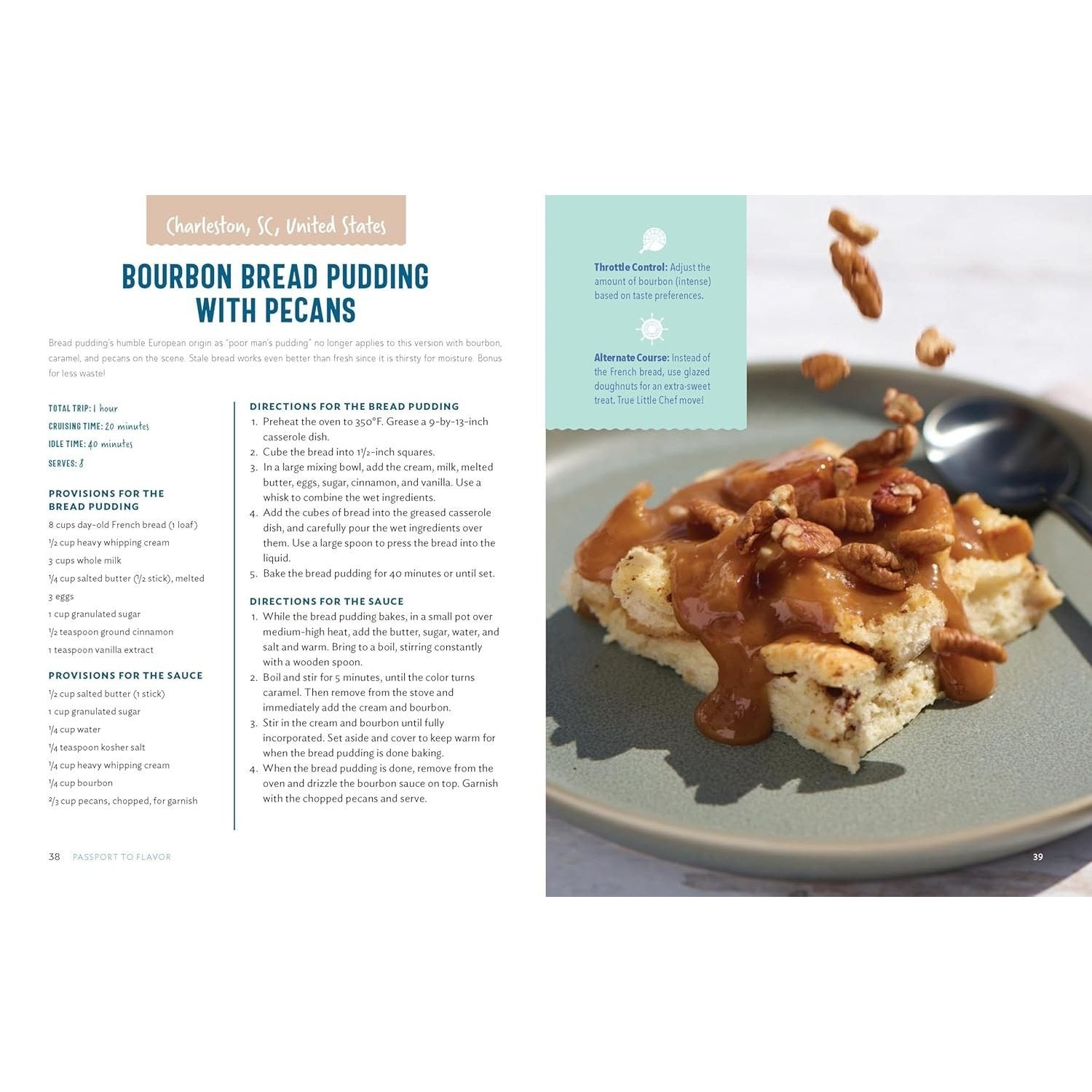 Charleston, SC, United States

BOURBON BREAD PUDDING WITH PECANS

Bread pudding's humble European origin as "poor man's pudding" no longer applies to this version with bourbon, caramel, and pecans on the scene. Stale bread works even better than fresh since it is thirsty for moisture. Bonus for less waste!

TOTAL TRIP: 1 hour
CRUISING TIME: 20 minutes
IDLE TIME: 40 minutes
SERVES: 8

PROVISIONS FOR THE BREAD PUDDING
8 cups day-old French bread (1 loaf)
$\frac{1}{2}$ cup heavy whipping cream
3 cups whole milk
$\frac{1}{4}$ cup salted butter ($\frac{1}{2}$ stick), melted
3 eggs
1 cup granulated sugar
$\frac{1}{2}$ teaspoon ground cinnamon
1 teaspoon vanilla extract

PROVISIONS FOR THE SAUCE
$\frac{1}{2}$ cup salted butter (1 stick)
1 cup granulated sugar
$\frac{1}{4}$ cup water
$\frac{1}{4}$ teaspoon kosher salt
$\frac{1}{4}$ cup heavy whipping cream
$\frac{1}{4}$ cup bourbon
$\frac{2}{3}$ cup pecans, chopped, for garnish

DIRECTIONS FOR THE BREAD PUDDING
1. Preheat the oven to 350°F. Grease a 9-by-13-inch casserole dish.
2. Cube the bread into $1\frac{1}{2}$-inch squares.
3. In a large mixing bowl, add the cream, milk, melted butter, eggs, sugar, cinnamon, and vanilla. Use a whisk to combine the wet ingredients.
4. Add the cubes of bread into the greased casserole dish, and carefully pour the wet ingredients over them. Use a large spoon to press the bread into the liquid.
5. Bake the bread pudding for 40 minutes or until set.

DIRECTIONS FOR THE SAUCE
1. While the bread pudding bakes, in a small pot over medium-high heat, add the butter, sugar, water, and salt and warm. Bring to a boil, stirring constantly with a wooden spoon.
2. Boil and stir for 5 minutes, until the color turns caramel. Then remove from the stove and immediately add the cream and bourbon.
3. Stir in the cream and bourbon until fully incorporated. Set aside and cover to keep warm for when the bread pudding is done baking.
4. When the bread pudding is done, remove from the oven and drizzle the bourbon sauce on top. Garnish with the chopped pecans and serve.

38 PASSPORT TO FLAVOR

Throttle Control: Adjust the amount of bourbon (intense) based on taste preferences.

Alternate Course: Instead of the French bread, use glazed doughnuts for an extra-sweet treat. True Little Chef move!

39